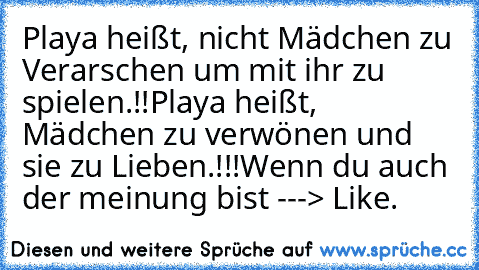 Playa heißt, nicht Mädchen zu Verarschen um mit ihr zu spielen.!!Playa heißt, Mädchen zu verwönen und sie zu Lieben.!!!Wenn du auch der meinung bist ---> Like.

Diesen und weitere Sprüche auf www.sprüche.cc